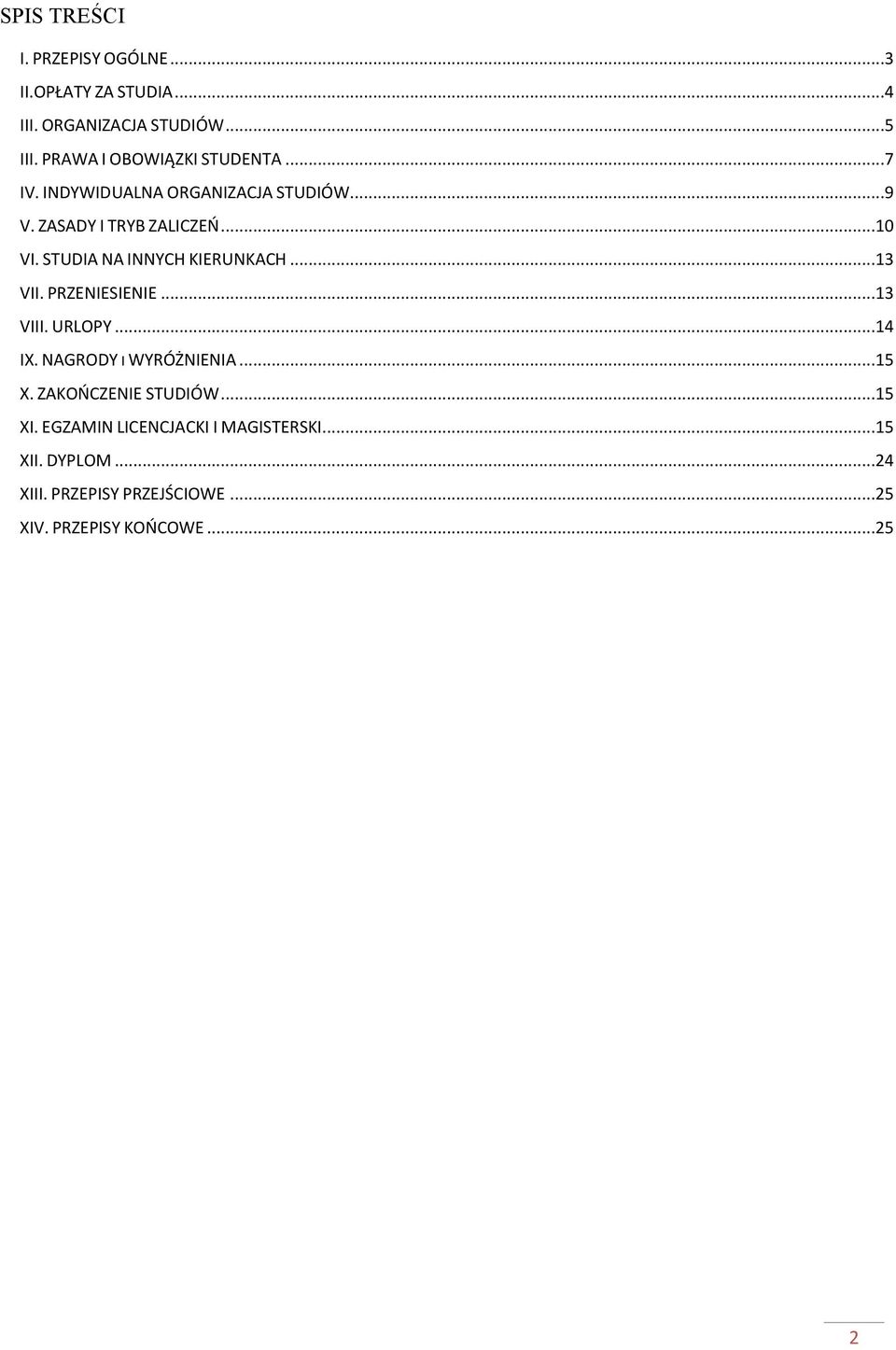 SPIS TREŚCI

I. PRZEPISY OGÓLNE ...3
II.OPŁATY ZA STUDIA ...4
III. ORGANIZACJA STUDIÓW ...5
III. PRAWA I OBOWIĄZKI STUDENTA ...7
IV. INDYWIDUALNA ORGANIZACJA STUDIÓW ...9
V. ZASADY I TRYB ZALICZEŃ ...10
VI. STUDIA NA INNYCH KIERUNKACH ...13
VII. PRZENIESIENIE ...13
VIII. URLOPY ...14
IX. NAGRODY I WYRÓŻNIENIA ...15
X. ZAKOŃCZENIE STUDIÓW ...15
XI. EGZAMIN LICENCJACKI I MAGISTERSKI ...15
XII. DYPLOM ...24
XIII. PRZEPISY PRZEJŚCIOWE ...25
XIV. PRZEPISY KOŃCOWE ...25

2